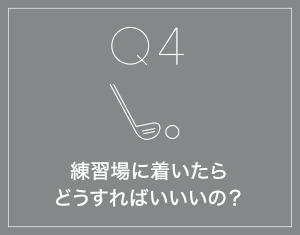 Q4

練習場に着いたら
どうすればいいいの？